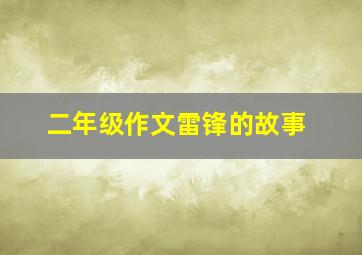 二年级作文雷锋的故事